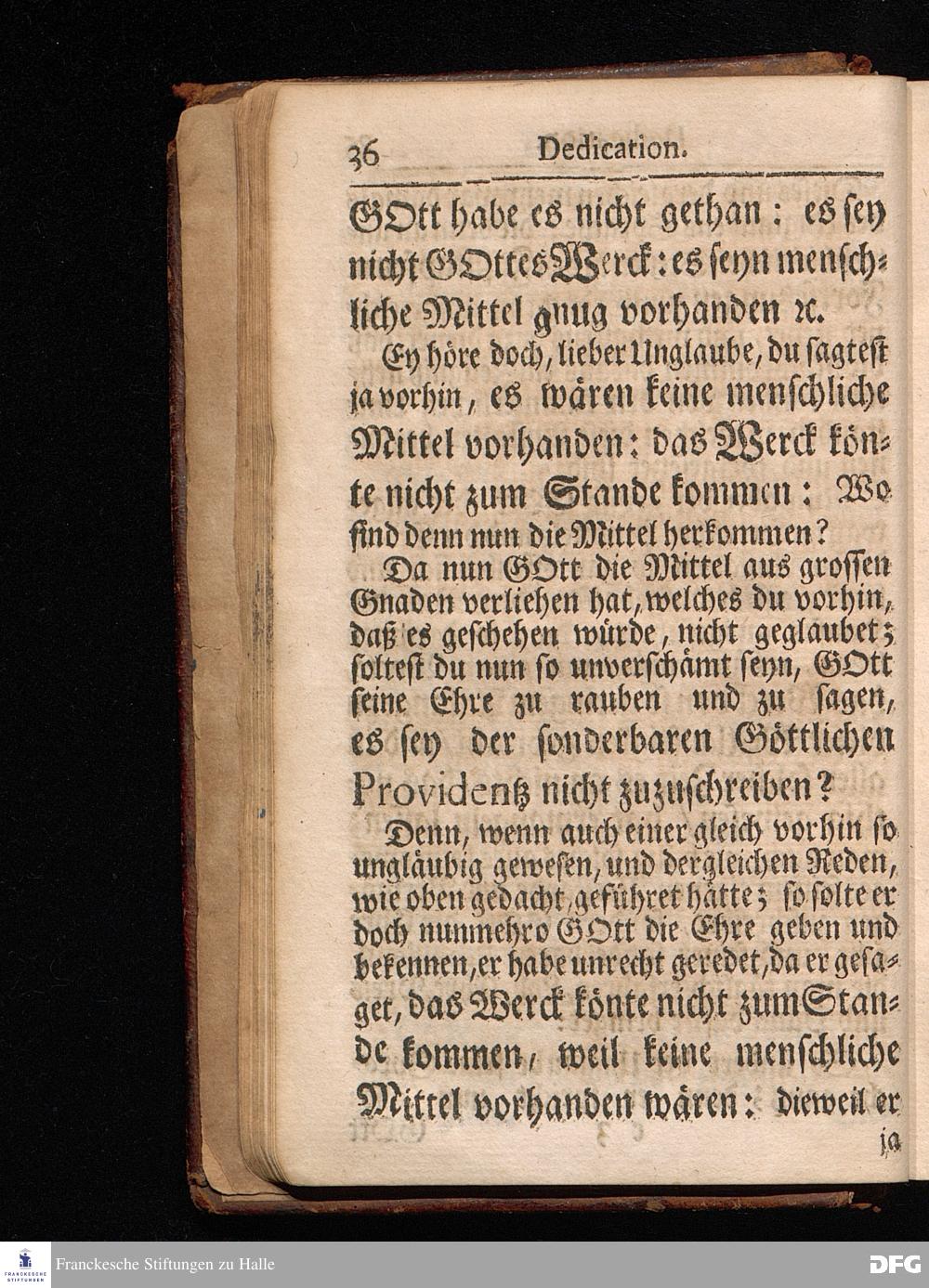 36 Dedication.

GOtt habe es nicht gethan: es sey nicht GOttes Werck: es seyn menschliche Mittel gnug vorhanden ꝛc.

Ey höre doch, lieber Unglaube, du sagtest ja vorhin, es wären keine menschliche Mittel vorhanden: das Werck könte nicht zum Stande kommen: Wo sind denn nun die Mittel herkommen?

Da nun GOtt die Mittel aus grossen Gnaden verliehen hat, welches du vorhin, daß es geschehen würde, nicht geglaubet; soltest du nun so unverschämt seyn, GOtt seine Ehre zu rauben und zu sagen, es sey der sonderbaren Göttlichen Providentz nicht zuzuschreiben?

Denn, wenn auch einer gleich vorhin so ungläubig gewesen, und dergleichen Reden, wie oben gedacht, geführet hätte; so solte er doch nunmehro GOtt die Ehre geben und bekennen, er habe unrecht geredet, da er gesaget, das Werck könte nicht zum Stande kommen, weil keine menschliche Mittel vorhanden wären: dieweil er ja

FRANCKESCHE STIFTUNGEN

Franckesche Stiftungen zu Halle

DFG